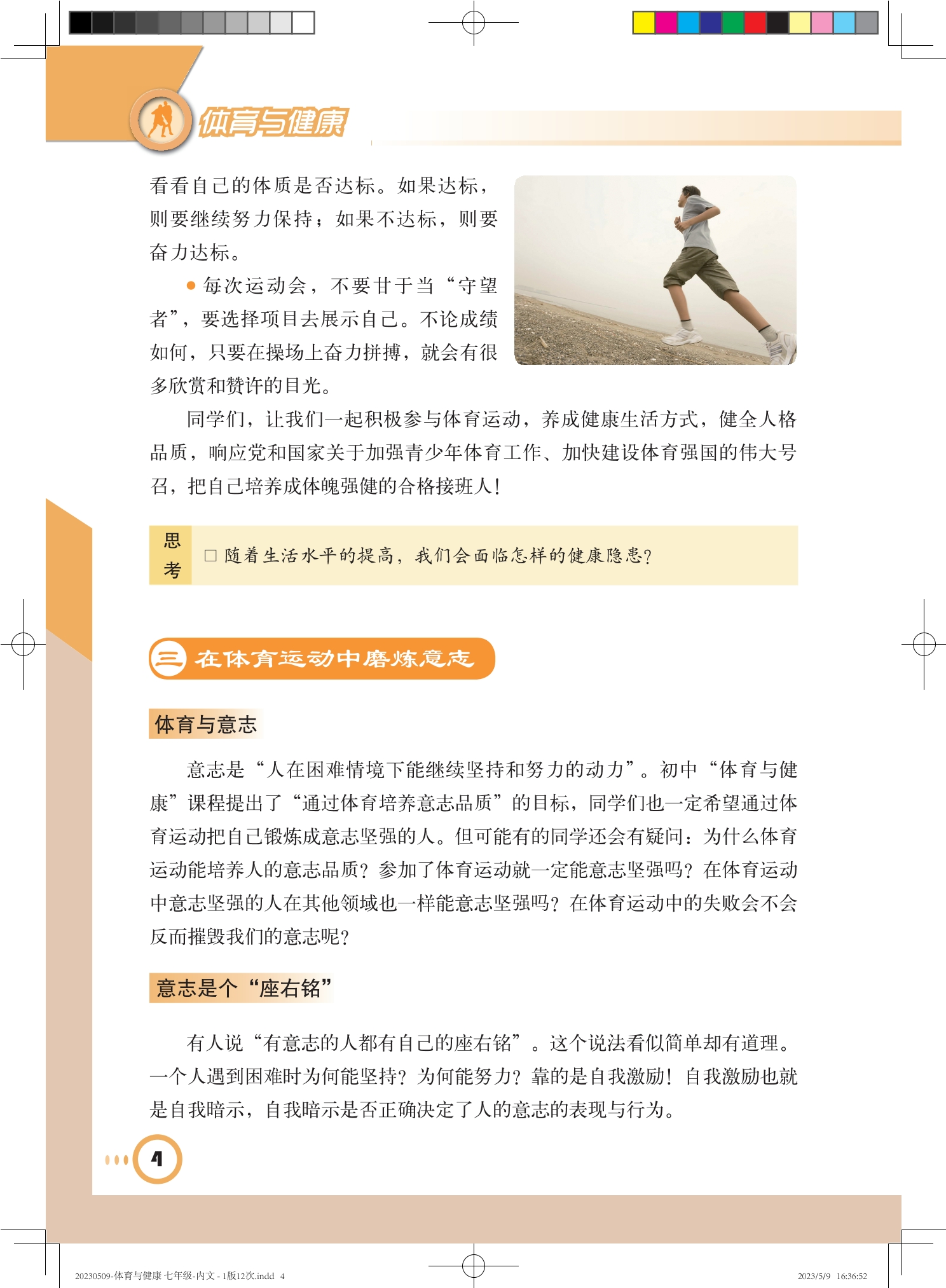 体育与健康

看看自己的体质是否达标。如果达标，则要继续努力保持；如果不达标，则要奋力达标。

● 每次运动会，不要甘于当“守望者”，要选择项目去展示自己。不论成绩如何，只要在操场上奋力拼搏，就会有很多欣赏和赞许的目光。

同学们，让我们一起积极参与体育运动，养成健康生活方式，健全人格品质，响应党和国家关于加强青少年体育工作、加快建设体育强国的伟大号召，把自己培养成体魄强健的合格接班人！

思考

□ 随着生活水平的提高，我们会面临怎样的健康隐患？

三 在体育运动中磨炼意志

体育与意志

意志是“人在困难情境下能继续坚持和努力的动力”。初中“体育与健康”课程提出了“通过体育培养意志品质”的目标，同学们也一定希望通过体育运动把自己锻炼成意志坚强的人。但可能有的同学还会有疑问：为什么体育运动能培养人的意志品质？参加了体育运动就一定能意志坚强吗？在体育运动中意志坚强的人在其他领域也一样能意志坚强吗？在体育运动中的失败会不会反而摧毁我们的意志呢？

意志是个“座右铭”

有人说“有意志的人都有自己的座右铭”。这个说法看似简单却有道理。一个人遇到困难时为何能坚持？为何能努力？靠的是自我激励！自我激励也就是自我暗示，自我暗示是否正确决定了人的意志的表现与行为。

4

20230509-体育与健康 七年级-内文 - 1版12次.indd 4

2023/5/9 16:36:52